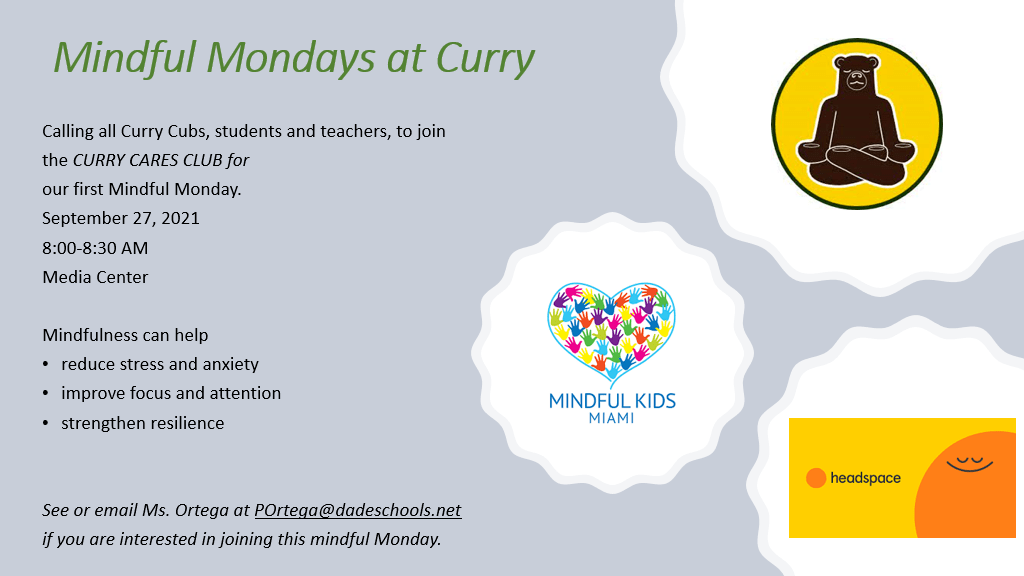 Mindful Mondays at Curry

Calling all Curry Cubs, students and teachers, to join the CURRY CARES CLUB for our first Mindful Monday.
September 27, 2021
8:00-8:30 AM
Media Center

Mindfulness can help
• reduce stress and anxiety
• improve focus and attention
• strengthen resilience

See or email Ms. Ortega at POrtega@dadeschools.net if you are interested in joining this mindful Monday.

MINDFUL KIDS
MIAMI

headspace